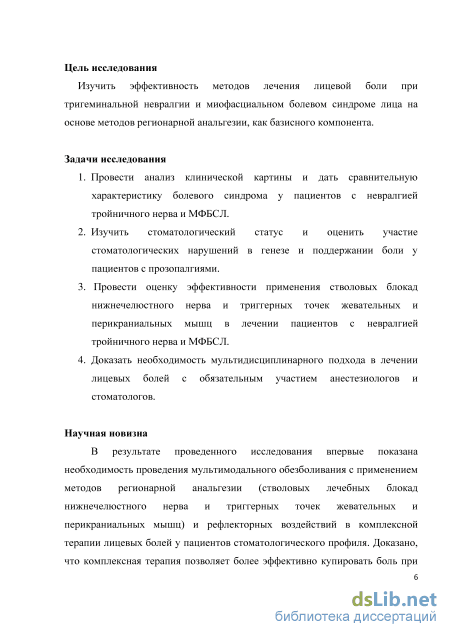 **Цель исследования**

Изучить эффективность методов лечения лицевой боли при тригеминальной невралгии и миофасциальном болевом синдроме лица на основе методов регионарной анальгезии, как базисного компонента.

**Задачи исследования**

1. Провести анализ клинической картины и дать сравнительную характеристику болевого синдрома у пациентов с невралгией тройничного нерва и МФБСЛ.
2. Изучить стоматологический статус и оценить участие стоматологических нарушений в генезе и поддержании боли у пациентов с прозопалгиями.
3. Провести оценку эффективности применения стволовых блокад нижнечелюстного нерва и триггерных точек жевательных и перикраниальных мышц в лечении пациентов с невралгией тройничного нерва и МФБСЛ.
4. Доказать необходимость мультидисциплинарного подхода в лечении лицевых болей с обязательным участием анестезиологов и стоматологов.

**Научная новизна**

В результате проведенного исследования впервые показана необходимость проведения мультимодального обезболивания с применением методов регионарной анальгезии (стволовых лечебных блокад нижнечелюстного нерва и триггерных точек жевательных и перикраниальных мышц) и рефлекторных воздействий в комплексной терапии лицевых болей у пациентов стоматологического профиля. Доказано, что комплексная терапия позволяет более эффективно купировать боль при

6

dsLib.net
библиотека диссертаций